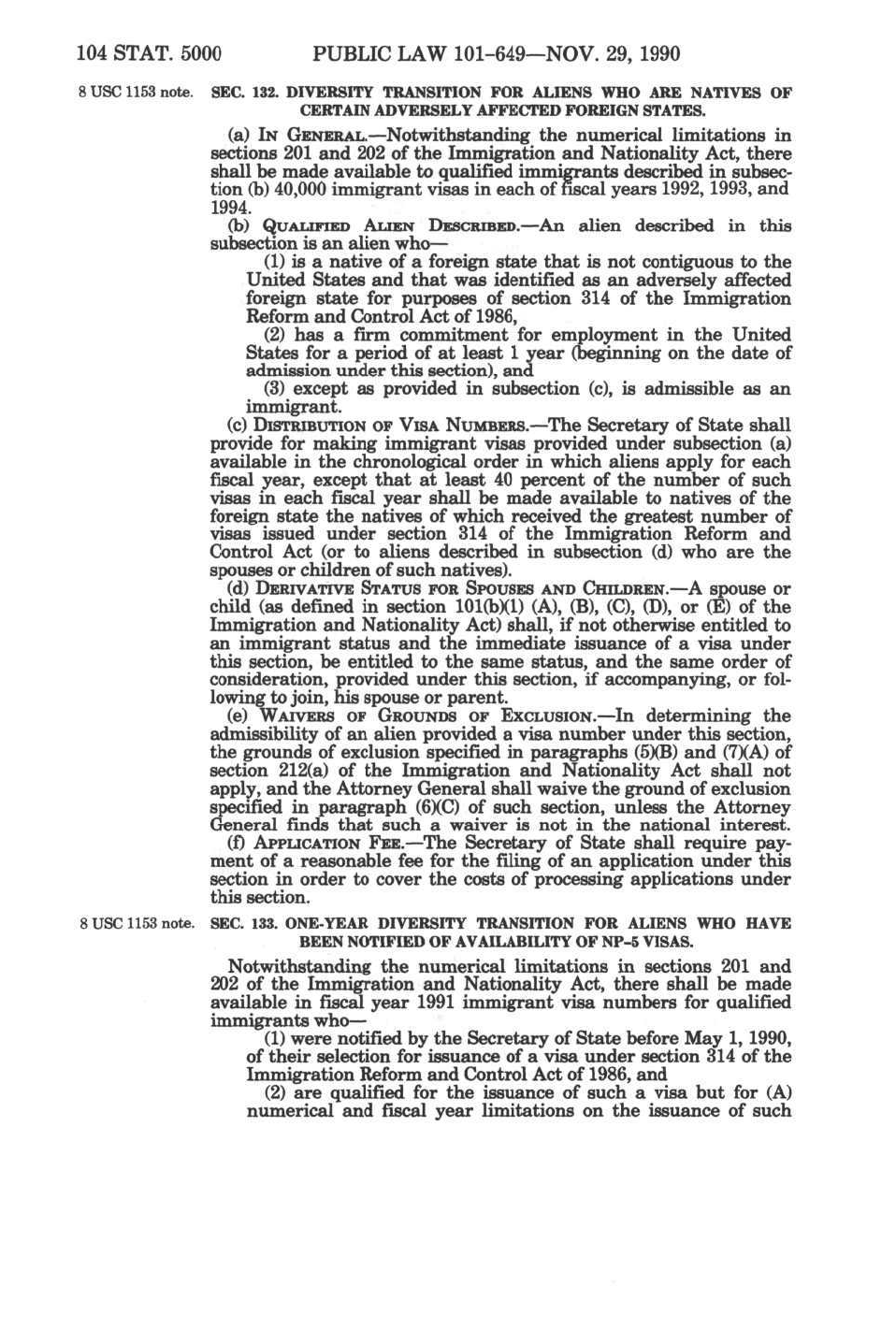 104 STAT. 5000 PUBLIC LAW 101-649—NOV. 29, 1990

8 USC 1153 note.

SEC. 132. DIVERSITY TRANSITION FOR ALIENS WHO ARE NATIVES OF CERTAIN ADVERSELY AFFECTED FOREIGN STATES.

(a) IN GENERAL.—Notwithstanding the numerical limitations in sections 201 and 202 of the Immigration and Nationality Act, there shall be made available to qualified immigrants described in subsection (b) 40,000 immigrant visas in each of fiscal years 1992, 1993, and 1994.

(b) QUALIFIED ALIEN DESCRIBED.—An alien described in this subsection is an alien who—

(1) is a native of a foreign state that is not contiguous to the United States and that was identified as an adversely affected foreign state for purposes of section 314 of the Immigration Reform and Control Act of 1986,

(2) has a firm commitment for employment in the United States for a period of at least 1 year (beginning on the date of admission under this section), and

(3) except as provided in subsection (c), is admissible as an immigrant.

(c) DISTRIBUTION OF VISA NUMBERS.—The Secretary of State shall provide for making immigrant visas provided under subsection (a) available in the chronological order in which aliens apply for each fiscal year, except that at least 40 percent of the number of such visas in each fiscal year shall be made available to natives of the foreign state the natives of which received the greatest number of visas issued under section 314 of the Immigration Reform and Control Act (or to aliens described in subsection (d) who are the spouses or children of such natives).

(d) DERIVATIVE STATUS FOR SPOUSES AND CHILDREN.—A spouse or child (as defined in section 101(b)(1) (A), (B), (C), (D), or (E) of the Immigration and Nationality Act) shall, if not otherwise entitled to an immigrant status and the immediate issuance of a visa under this section, be entitled to the same status, and the same order of consideration, provided under this section, if accompanying, or following to join, his spouse or parent.

(e) WAIVERS OF GROUNDS OF EXCLUSION.—In determining the admissibility of an alien provided a visa number under this section, the grounds of exclusion specified in paragraphs (5)(B) and (7)(A) of section 212(a) of the Immigration and Nationality Act shall not apply, and the Attorney General shall waive the ground of exclusion specified in paragraph (6)(C) of such section, unless the Attorney General finds that such a waiver is not in the national interest.

(f) APPLICATION FEE.—The Secretary of State shall require payment of a reasonable fee for the filing of an application under this section in order to cover the costs of processing applications under this section.

8 USC 1153 note.

SEC. 133. ONE-YEAR DIVERSITY TRANSITION FOR ALIENS WHO HAVE BEEN NOTIFIED OF AVAILABILITY OF NP-5 VISAS.

Notwithstanding the numerical limitations in sections 201 and 202 of the Immigration and Nationality Act, there shall be made available in fiscal year 1991 immigrant visa numbers for qualified immigrants who—

(1) were notified by the Secretary of State before May 1, 1990, of their selection for issuance of a visa under section 314 of the Immigration Reform and Control Act of 1986, and

(2) are qualified for the issuance of such a visa but for (A) numerical and fiscal year limitations on the issuance of such